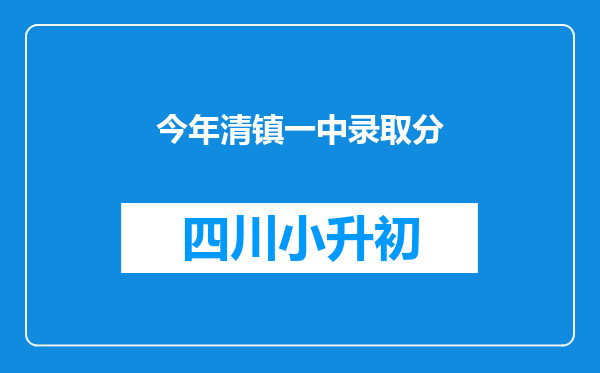 今年清镇一中录取分

四川小升初